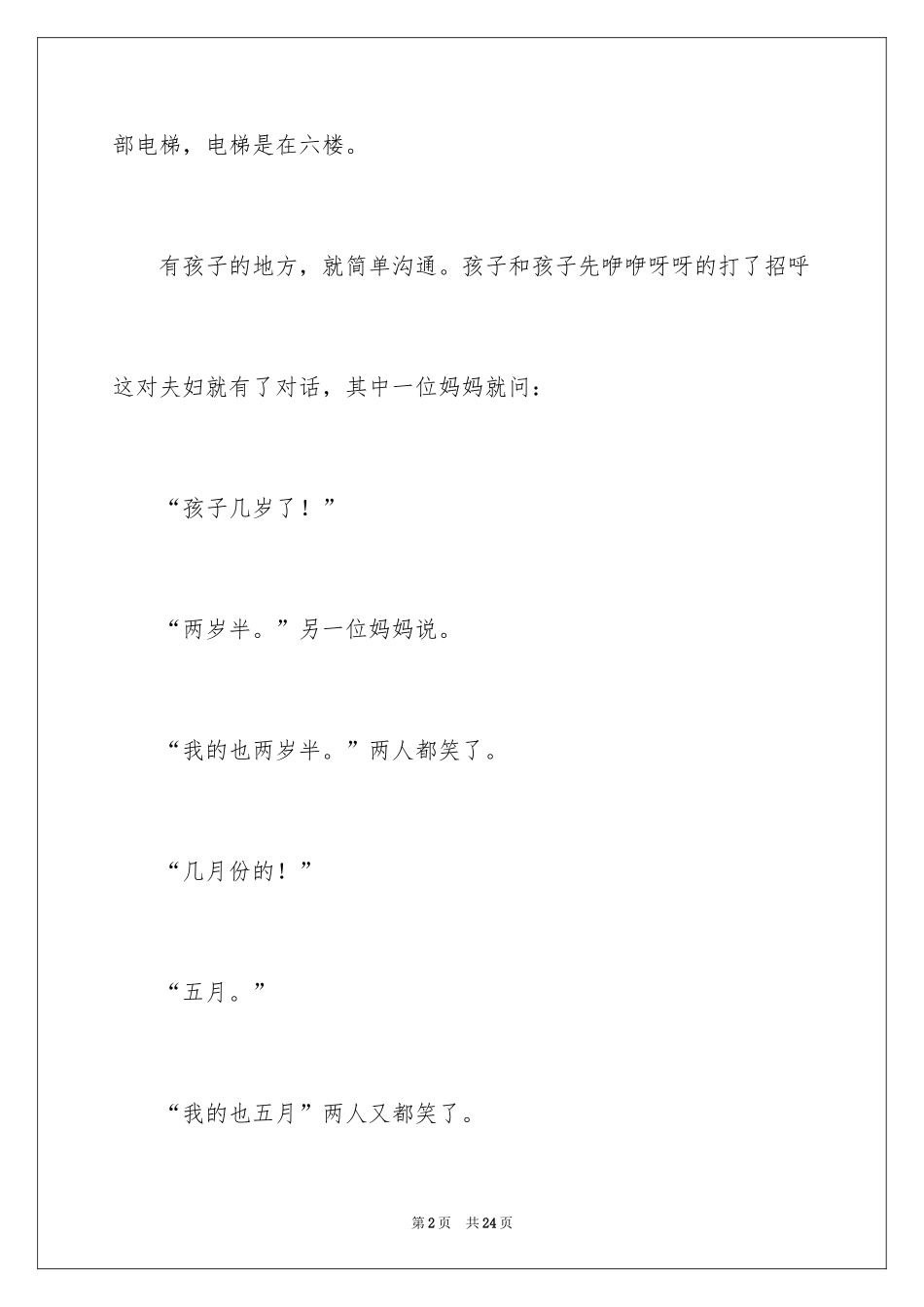 部电梯，电梯是在六楼。

有孩子的地方，就简单沟通。孩子和孩子先咿咿呀呀的打了招呼这对夫妇就有了对话，其中一位妈妈就问：

“孩子几岁了！”

“两岁半。”另一位妈妈说。

“我的也两岁半。”两人都笑了。

“几月份的！”

“五月。”

“我的也五月”两人又都笑了。

第2页 共24页